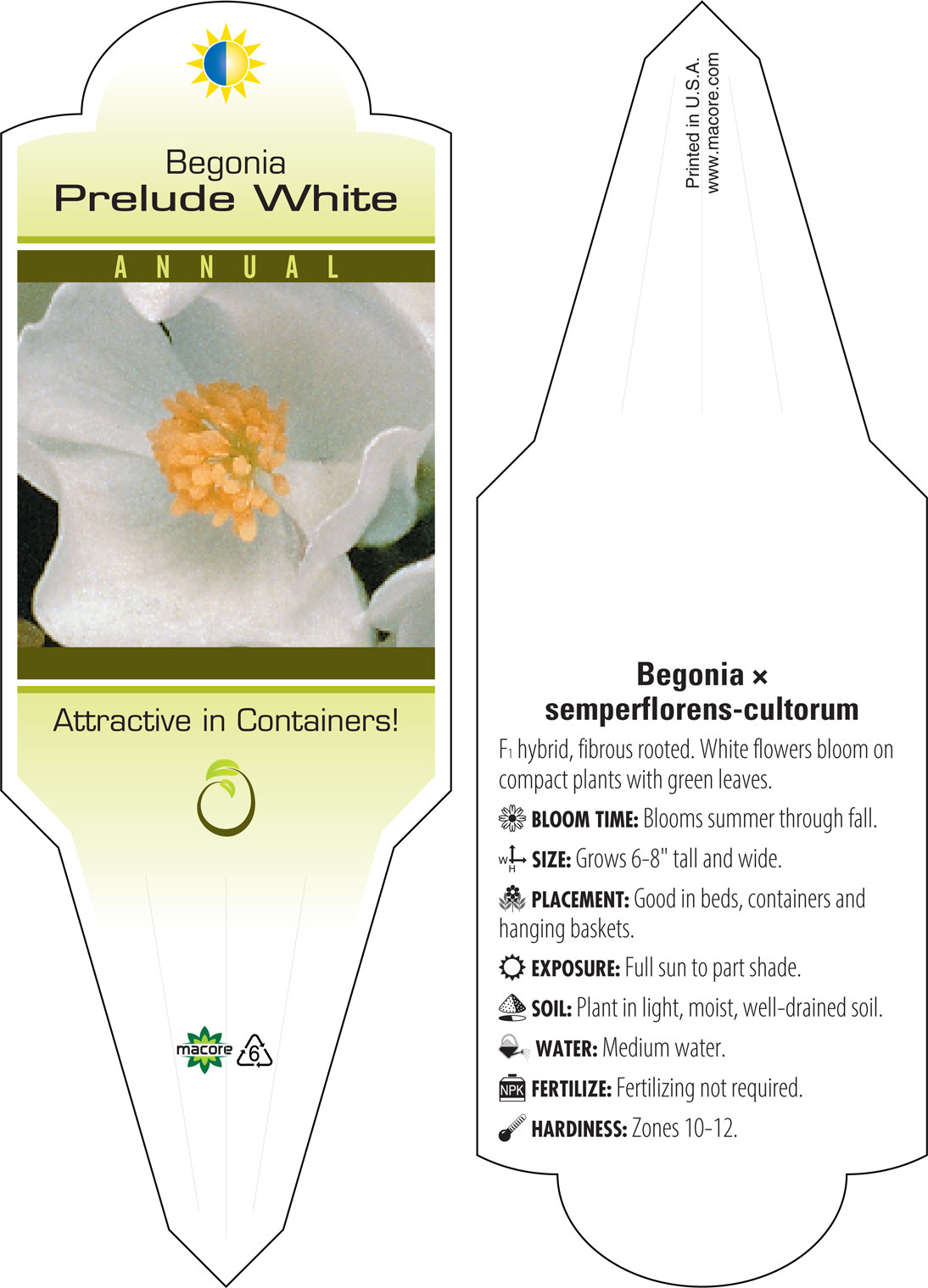 Begonia
Prelude White

ANNUAL

Attractive in Containers!

macore 6

Printed in U.S.A.
www.macore.com

Begonia ×
semperflorens-cultorum

$F_1$ hybrid, fibrous rooted. White flowers bloom on compact plants with green leaves.

BLOOM TIME: Blooms summer through fall.

W H SIZE: Grows 6-8" tall and wide.

PLACEMENT: Good in beds, containers and hanging baskets.

EXPOSURE: Full sun to part shade.

SOIL: Plant in light, moist, well-drained soil.

WATER: Medium water.

NPK FERTILIZE: Fertilizing not required.

HARDINESS: Zones 10-12.